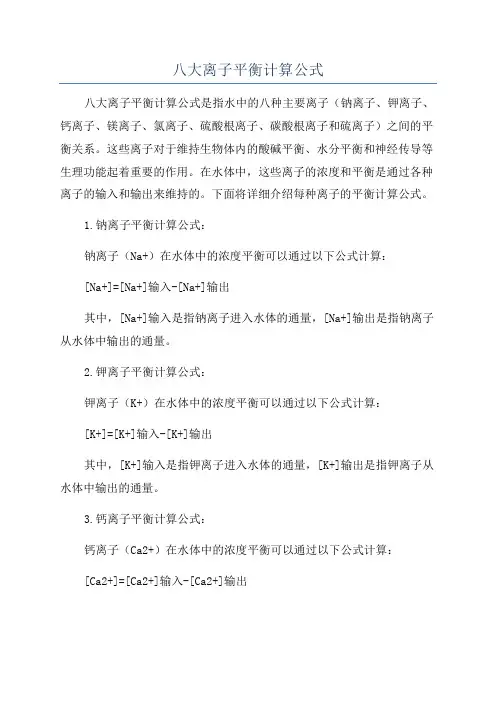 八大离子平衡计算公式

八大离子平衡计算公式是指水中的八种主要离子（钠离子、钾离子、钙离子、镁离子、氯离子、硫酸根离子、碳酸根离子和硫离子）之间的平衡关系。这些离子对于维持生物体内的酸碱平衡、水分平衡和神经传导等生理功能起着重要的作用。在水体中，这些离子的浓度和平衡是通过各种离子的输入和输出来维持的。下面将详细介绍每种离子的平衡计算公式。

1.钠离子平衡计算公式：

钠离子（Na+）在水体中的浓度平衡可以通过以下公式计算：

[Na+]=[Na+]输入-[Na+]输出

其中，[Na+]输入是指钠离子进入水体的通量，[Na+]输出是指钠离子从水体中输出的通量。

2.钾离子平衡计算公式：

钾离子（K+）在水体中的浓度平衡可以通过以下公式计算：

[K+]=[K+]输入-[K+]输出

其中，[K+]输入是指钾离子进入水体的通量，[K+]输出是指钾离子从水体中输出的通量。

3.钙离子平衡计算公式：

钙离子（Ca2+）在水体中的浓度平衡可以通过以下公式计算：

[Ca2+]=[Ca2+]输入-[Ca2+]输出